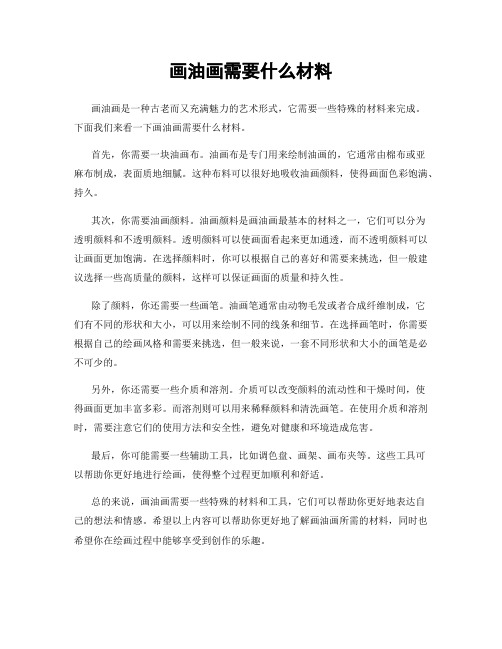 画油画需要什么材料

画油画是一种古老而又充满魅力的艺术形式，它需要一些特殊的材料来完成。下面我们来看一下画油画需要什么材料。

首先，你需要一块油画布。油画布是专门用来绘制油画的，它通常由棉布或亚麻布制成，表面质地细腻。这种布料可以很好地吸收油画颜料，使得画面色彩饱满、持久。

其次，你需要油画颜料。油画颜料是画油画最基本的材料之一，它们可以分为透明颜料和不透明颜料。透明颜料可以使画面看起来更加通透，而不透明颜料可以让画面更加饱满。在选择颜料时，你可以根据自己的喜好和需要来挑选，但一般建议选择一些高质量的颜料，这样可以保证画面的质量和持久性。

除了颜料，你还需要一些画笔。油画笔通常由动物毛发或者合成纤维制成，它们有不同的形状和大小，可以用来绘制不同的线条和细节。在选择画笔时，你需要根据自己的绘画风格和需要来挑选，但一般来说，一套不同形状和大小的画笔是必不可少的。

另外，你还需要一些介质和溶剂。介质可以改变颜料的流动性和干燥时间，使得画面更加丰富多彩。而溶剂则可以用来稀释颜料和清洗画笔。在使用介质和溶剂时，需要注意它们的使用方法和安全性，避免对健康和环境造成危害。

最后，你可能需要一些辅助工具，比如调色盘、画架、画布夹等。这些工具可以帮助你更好地进行绘画，使得整个过程更加顺利和舒适。

总的来说，画油画需要一些特殊的材料和工具，它们可以帮助你更好地表达自己的想法和情感。希望以上内容可以帮助你更好地了解画油画所需的材料，同时也希望你在绘画过程中能够享受到创作的乐趣。